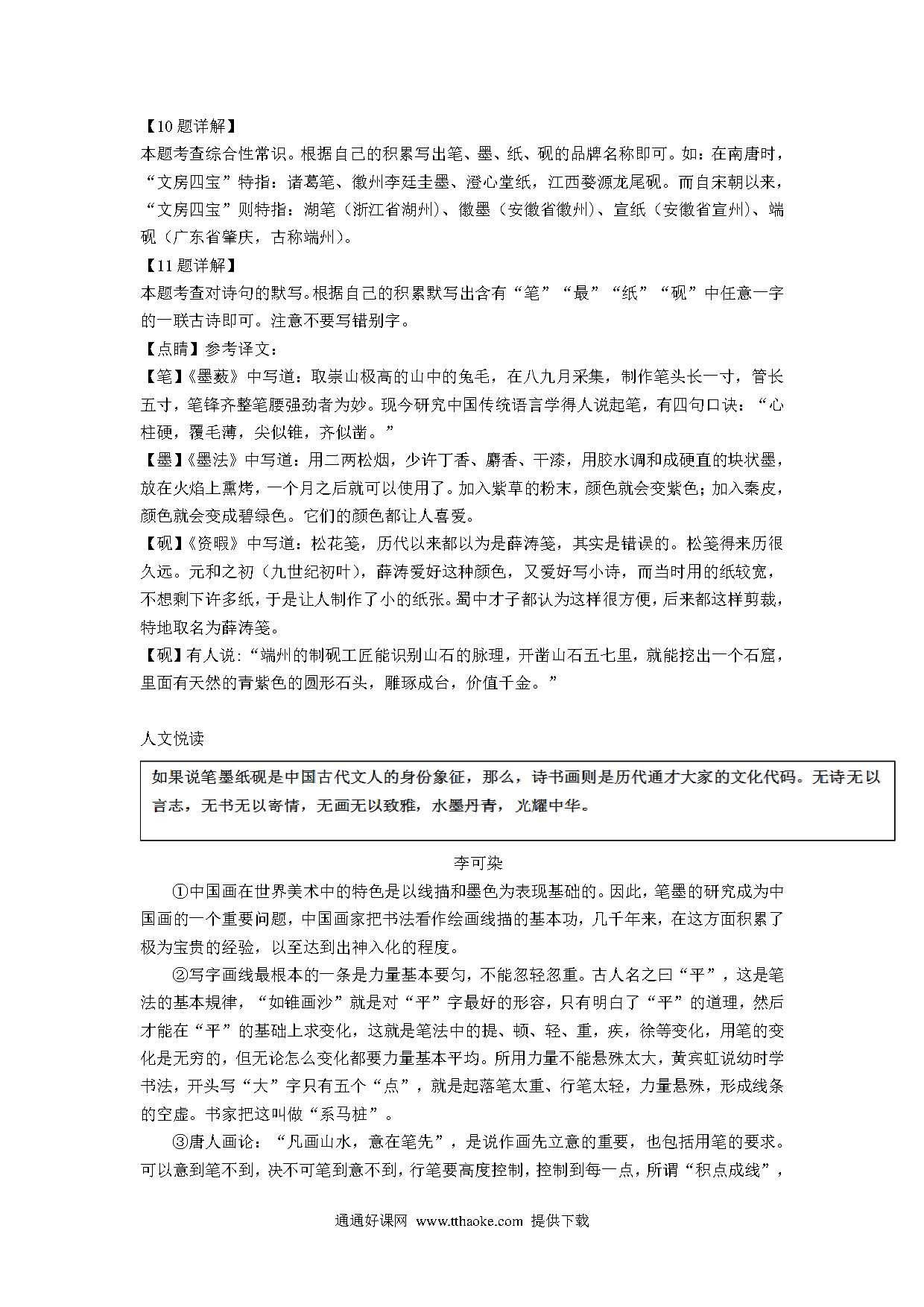 【10题详解】
本题考查综合性常识。根据自己的积累写出笔、墨、纸、砚的品牌名称即可。如：在南唐时，“文房四宝”特指：诸葛笔、徽州李廷圭墨、澄心堂纸，江西婺源龙尾砚。而自宋朝以来，“文房四宝”则特指：湖笔（浙江省湖州）、徽墨（安徽省徽州）、宣纸（安徽省宣州）、端砚（广东省肇庆，古称端州）。
【11题详解】
本题考查对诗句的默写。根据自己的积累默写出含有“笔”“最”“纸”“砚”中任意一字的一联古诗即可。注意不要写错别字。
【点睛】参考译文：
【笔】《墨薮》中写道：取崇山极高的山中的兔毛，在八九月采集，制作笔头长一寸，管长五寸，笔锋齐整笔腰强劲者为妙。现今研究中国传统语言学得人说起笔，有四句口诀：“心柱硬，覆毛薄，尖似锥，齐似凿。”
【墨】《墨法》中写道：用二两松烟，少许丁香、麝香、干漆，用胶水调和成硬直的块状墨，放在火焰上熏烤，一个月之后就可以使用了。加入紫草的粉末，颜色就会变紫色；加入秦皮，颜色就会变成碧绿色。它们的颜色都让人喜爱。
【砚】《资暇》中写道：松花笺，历代以来都以为是薛涛笺，其实是错误的。松笺得来历很久远。元和之初（九世纪初叶），薛涛爱好这种颜色，又爱好写小诗，而当时用的纸较宽，不想剩下许多纸，于是让人制作了小的纸张。蜀中才子都认为这样很方便，后来都这样剪裁，特地取名为薛涛笺。
【砚】有人说：“端州的制砚工匠能识别山石的脉理，开凿山石五七里，就能挖出一个石窟，里面有天然的青紫色的圆形石头，雕琢成台，价值千金。”

人文悦读

如果说笔墨纸砚是中国古代文人的身份象征，那么，诗书画则是历代通才大家的文化代码。无诗无以言志，无书无以寄情，无画无以致雅，水墨丹青，光耀中华。

李可染

①中国画在世界美术中的特色是以线描和墨色为表现基础的。因此，笔墨的研究成为中国画的一个重要问题，中国画家把书法看作绘画线描的基本功，几千年来，在这方面积累了极为宝贵的经验，以至达到出神入化的程度。

②写字画线最根本的一条是力量基本要匀，不能忽轻忽重。古人名之曰“平”，这是笔法的基本规律，“如锥画沙”就是对“平”字最好的形容，只有明白了“平”的道理，然后才能在“平”的基础上求变化，这就是笔法中的提、顿、轻、重，疾，徐等变化，用笔的变化是无穷的，但无论怎么变化都要力量基本平均。所用力量不能悬殊太大，黄宾虹说幼时学书法，开头写“大”字只有五个“点”，就是起落笔太重、行笔太轻，力量悬殊，形成线条的空虚。书家把这叫做“系马桩”。

③唐人画论：“凡画山水，意在笔先”，是说作画先立意的重要，也包括用笔的要求。可以意到笔不到，决不可笔到意不到，行笔要高度控制，控制到每一点，所谓“积点成线”，

通通好课网 www.tthaoke.com 提供下载